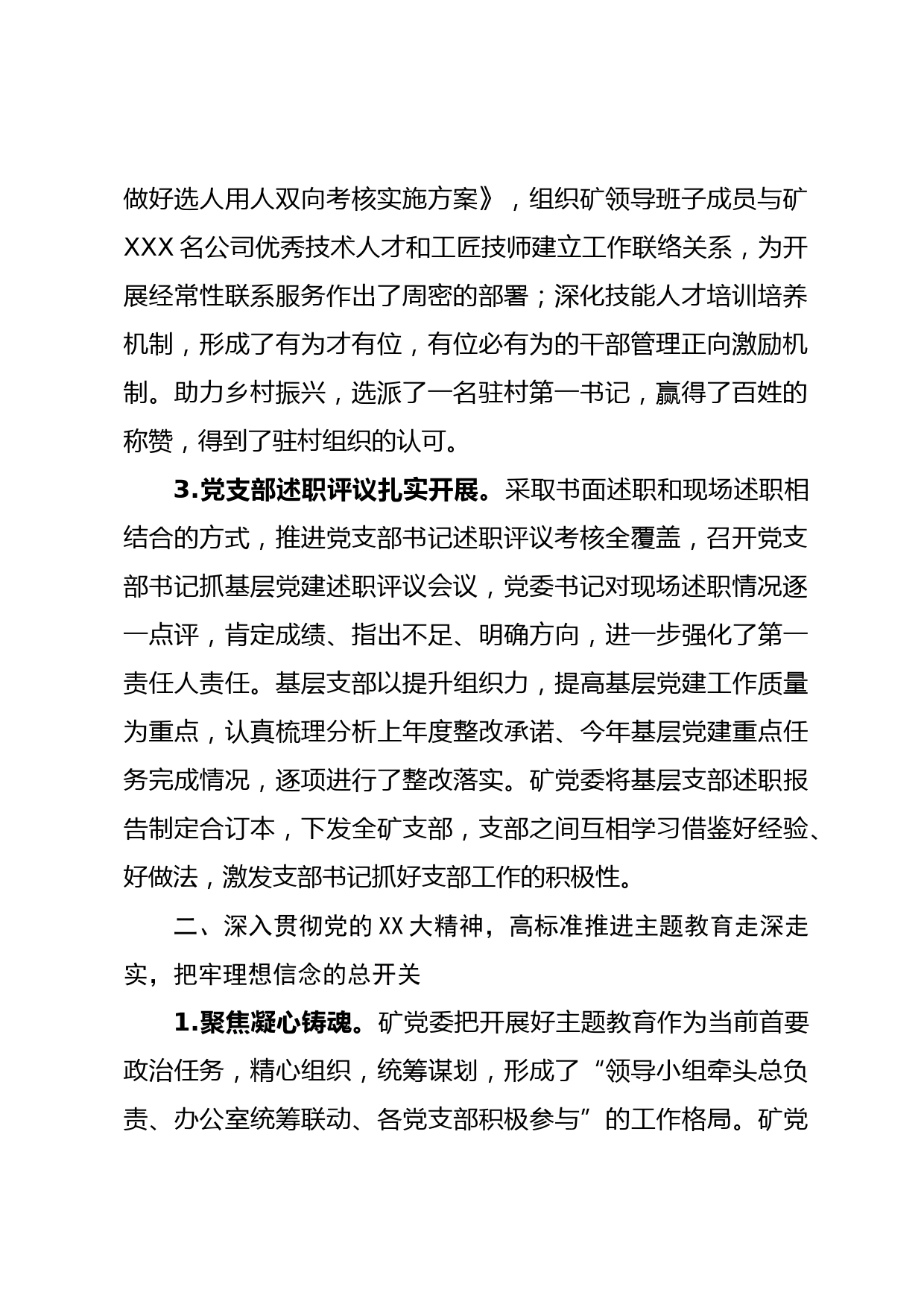 做好选人用人双向考核实施方案》，组织矿领导班子成员与矿XXX名公司优秀技术人才和工匠技师建立工作联络关系，为开展经常性联系服务作出了周密的部署；深化技能人才培训培养机制，形成了有为才有位，有位必有为的干部管理正向激励机制。助力乡村振兴，选派了一名驻村第一书记，赢得了百姓的称赞，得到了驻村组织的认可。

3.党支部述职评议扎实开展。采取书面述职和现场述职相结合的方式，推进党支部书记述职评议考核全覆盖，召开党支部书记抓基层党建述职评议会议，党委书记对现场述职情况逐一点评，肯定成绩、指出不足、明确方向，进一步强化了第一责任人责任。基层支部以提升组织力，提高基层党建工作质量为重点，认真梳理分析上年度整改承诺、今年基层党建重点任务完成情况，逐项进行了整改落实。矿党委将基层支部述职报告制定合订本，下发全矿支部，支部之间互相学习借鉴好经验、好做法，激发支部书记抓好支部工作的积极性。

二、深入贯彻党的XX大精神，高标准推进主题教育走深走实，把牢理想信念的总开关

1.聚焦凝心铸魂。矿党委把开展好主题教育作为当前首要政治任务，精心组织，统筹谋划，形成了“领导小组牵头总负责、办公室统筹联动、各党支部积极参与”的工作格局。矿党